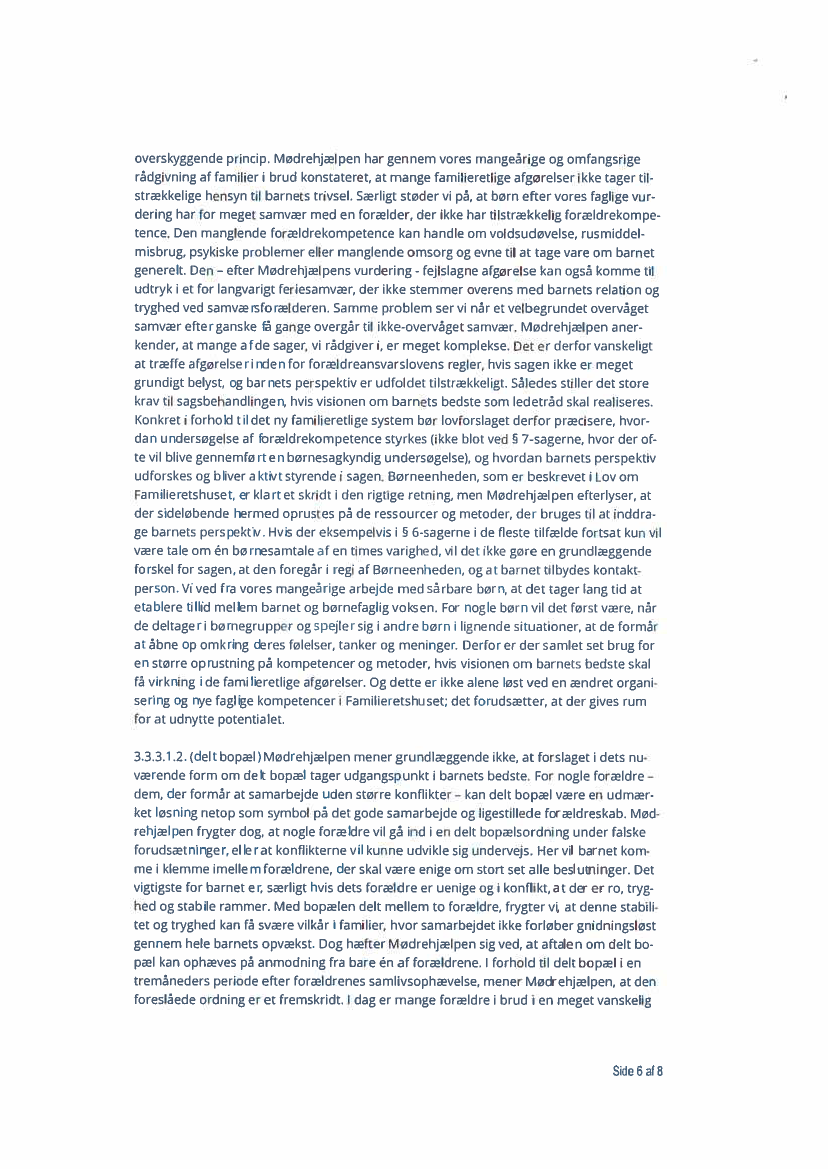 overskyggende princip. Mødrehjælpen har gennem vores mangeårige og omfangsrige rådgivning af familier i brud konstateret, at mange familieretlige afgørelser ikke tager tilstrækkelige hensyn til barnets trivsel. Særligt støder vi på, at børn efter vores faglige vurdering har for meget samvær med en forælder, der ikke har tilstrækkelig forældrekompetence. Den manglende forældrekompetence kan handle om voldsudøvelse, rusmiddelmisbrug, psykiske problemer eller manglende omsorg og evne til at tage vare om barnet generelt. Den – efter Mødrehjælpens vurdering - fejlslagne afgørelse kan også komme til udtryk i et for langvarigt feriesamvær, der ikke stemmer overens med barnets relation og tryghed ved samværsforælderen. Samme problem ser vi når et velbegrundet overvåget samvær efter ganske få gange overgår til ikke-overvåget samvær. Mødrehjælpen anerkender, at mange af de sager, vi rådgiver i, er meget komplekse. Det er derfor vanskeligt at træffe afgørelser inden for forældreansvarslovens regler, hvis sagen ikke er meget grundigt belyst, og barnets perspektiv er udfoldet tilstrækkeligt. Således stiller det store krav til sagsbehandlingen, hvis visionen om barnets bedste som ledetråd skal realiseres. Konkret i forhold til det ny familieretlige system bør lovforslaget derfor præcisere, hvordan undersøgelse af forældrekompetence styrkes (ikke blot ved § 7-sagerne, hvor der ofte vil blive gennemført en børnesagkyndig undersøgelse), og hvordan barnets perspektiv udforskes og bliver aktivt styrende i sagen. Børneenheden, som er beskrevet i Lov om Familieretshuset, er klart et skridt i den rigtige retning, men Mødrehjælpen efterlyser, at der sideløbende hermed oprustes på de ressourcer og metoder, der bruges til at inddrage barnets perspektiv. Hvis der eksempelvis i § 6-sagerne i de fleste tilfælde fortsat kun vil være tale om én børnesamtale af en times varighed, vil det ikke gøre en grundlæggende forskel for sagen, at den foregår i regi af Børneenheden, og at barnet tilbydes kontaktperson. Vi ved fra vores mangeårige arbejde med sårbare børn, at det tager lang tid at etablere tillid mellem barnet og børnefaglig voksen. For nogle børn vil det først være, når de deltager i børnegrupper og spejler sig i andre børn i lignende situationer, at de formår at åbne op omkring deres følelser, tanker og meninger. Derfor er der samlet set brug for en større oprustning på kompetencer og metoder, hvis visionen om barnets bedste skal få virkning i de familieretlige afgørelser. Og dette er ikke alene løst ved en ændret organisering og nye faglige kompetencer i Familieretshuset; det forudsætter, at der gives rum for at udnytte potentialet.

3.3.3.1.2. (delt bopæl) Mødrehjælpen mener grundlæggende ikke, at forslaget i dets nuværende form om delt bopæl tager udgangspunkt i barnets bedste. For nogle forældre – dem, der formår at samarbejde uden større konflikter – kan delt bopæl være en udmærket løsning netop som symbol på det gode samarbejde og ligestillede forældreskab. Mødrehjælpen frygter dog, at nogle forældre vil gå ind i en delt bopælsordning under falske forudsætninger, eller at konflikterne vil kunne udvikle sig undervejs. Her vil barnet komme i klemme imellem forældrene, der skal være enige om stort set alle beslutninger. Det vigtigste for barnet er, særligt hvis dets forældre er uenige og i konflikt, at der er ro, tryghed og stabile rammer. Med bopælen delt mellem to forældre, frygter vi, at denne stabilitet og tryghed kan få svære vilkår i familier, hvor samarbejdet ikke forløber gnidningsløst gennem hele barnets opvækst. Dog hæfter Mødrehjælpen sig ved, at aftalen om delt bopæl kan ophæves på anmodning fra bare én af forældrene. I forhold til delt bopæl i en tremåneders periode efter forældrenes samlivsophævelse, mener Mødrehjælpen, at den foreslåede ordning er et fremskridt. I dag er mange forældre i brud i en meget vanskelig

Side 6 af 8